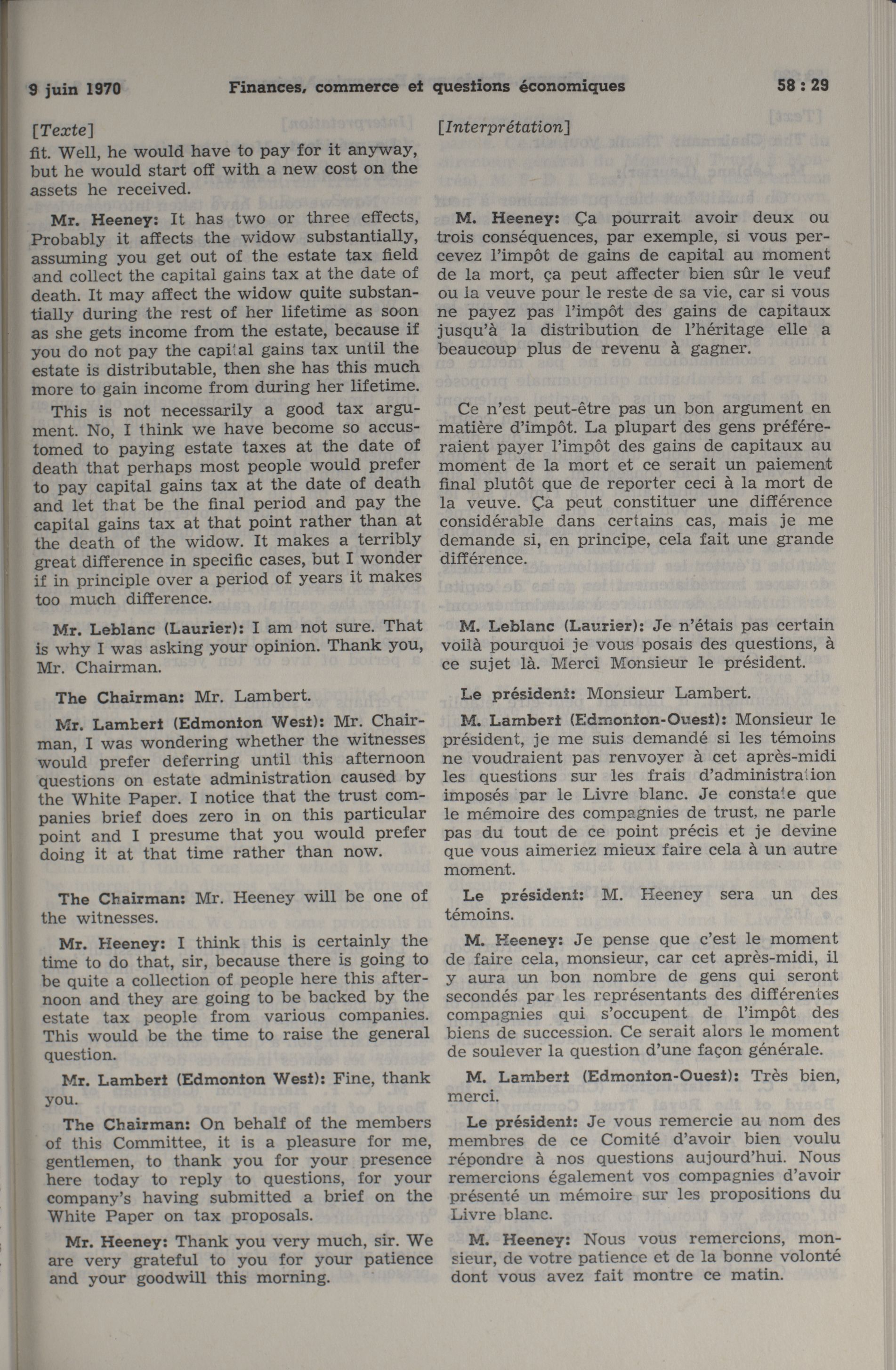 9 juin 1970 Finances, commerce et questions économiques 58 : 29

[Texte]

fit. Well, he would have to pay for it anyway, but he would start off with a new cost on the assets he received.

Mr. Heeney: It has two or three effects, Probably it affects the widow substantially, assuming you get out of the estate tax field and collect the capital gains tax at the date of death. It may affect the widow quite substantially during the rest of her lifetime as soon as she gets income from the estate, because if you do not pay the capital gains tax until the estate is distributable, then she has this much more to gain income from during her lifetime.

This is not necessarily a good tax argument. No, I think we have become so accustomed to paying estate taxes at the date of death that perhaps most people would prefer to pay capital gains tax at the date of death and let that be the final period and pay the capital gains tax at that point rather than at the death of the widow. It makes a terribly great difference in specific cases, but I wonder if in principle over a period of years it makes too much difference.

Mr. Leblanc (Laurier): I am not sure. That is why I was asking your opinion. Thank you, Mr. Chairman.

The Chairman: Mr. Lambert.

Mr. Lambert (Edmonton West): Mr. Chairman, I was wondering whether the witnesses would prefer deferring until this afternoon questions on estate administration caused by the White Paper. I notice that the trust companies brief does zero in on this particular point and I presume that you would prefer doing it at that time rather than now.

The Chairman: Mr. Heeney will be one of the witnesses.

Mr. Heeney: I think this is certainly the time to do that, sir, because there is going to be quite a collection of people here this afternoon and they are going to be backed by the estate tax people from various companies. This would be the time to raise the general question.

Mr. Lambert (Edmonton West): Fine, thank you.

The Chairman: On behalf of the members of this Committee, it is a pleasure for me, gentlemen, to thank you for your presence here today to reply to questions, for your company's having submitted a brief on the White Paper on tax proposals.

Mr. Heeney: Thank you very much, sir. We are very grateful to you for your patience and your goodwill this morning.

[Interprétation]

M. Heeney: Ça pourrait avoir deux ou trois conséquences, par exemple, si vous percevez l'impôt de gains de capital au moment de la mort, ça peut affecter bien sûr le veuf ou la veuve pour le reste de sa vie, car si vous ne payez pas l'impôt des gains de capitaux jusqu'à la distribution de l'héritage elle a beaucoup plus de revenu à gagner.

Ce n'est peut-être pas un bon argument en matière d'impôt. La plupart des gens préféreraient payer l'impôt des gains de capitaux au moment de la mort et ce serait un paiement final plutôt que de reporter ceci à la mort de la veuve. Ça peut constituer une différence considérable dans certains cas, mais je me demande si, en principe, cela fait une grande différence.

M. Leblanc (Laurier): Je n'étais pas certain voilà pourquoi je vous posais des questions, à ce sujet là. Merci Monsieur le président.

Le président: Monsieur Lambert.

M. Lambert (Edmonton-Ouest): Monsieur le président, je me suis demandé si les témoins ne voudraient pas renvoyer à cet après-midi les questions sur les frais d'administration imposés par le Livre blanc. Je constate que le mémoire des compagnies de trust, ne parle pas du tout de ce point précis et je devine que vous aimeriez mieux faire cela à un autre moment.

Le président: M. Heeney sera un des témoins.

M. Heeney: Je pense que c'est le moment de faire cela, monsieur, car cet après-midi, il y aura un bon nombre de gens qui seront secondés par les représentants des différentes compagnies qui s'occupent de l'impôt des biens de succession. Ce serait alors le moment de soulever la question d'une façon générale.

M. Lambert (Edmonton-Ouest): Très bien, merci.

Le président: Je vous remercie au nom des membres de ce Comité d'avoir bien voulu répondre à nos questions aujourd'hui. Nous remercions également vos compagnies d'avoir présenté un mémoire sur les propositions du Livre blanc.

M. Heeney: Nous vous remercions, monsieur, de votre patience et de la bonne volonté dont vous avez fait montre ce matin.